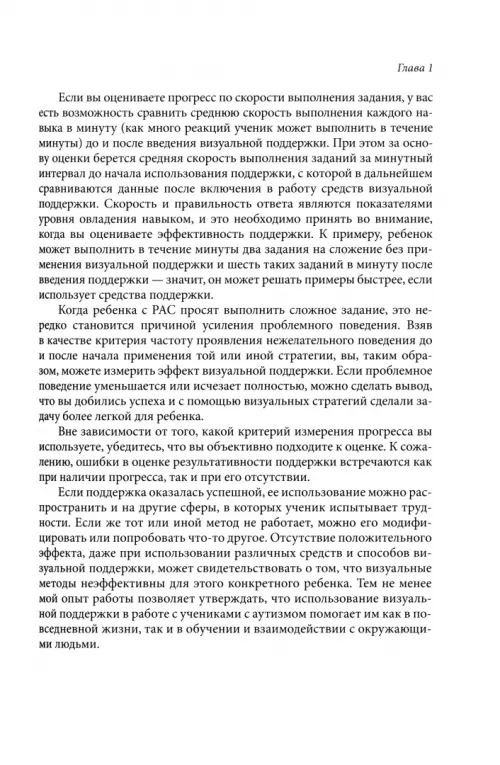 Глава 1

Если вы оцениваете прогресс по скорости выполнения задания, у вас есть возможность сравнить среднюю скорость выполнения каждого навыка в минуту (как много реакций ученик может выполнить в течение минуты) до и после введения визуальной поддержки. При этом за основу оценки берется средняя скорость выполнения заданий за минутный интервал до начала использования поддержки, с которой в дальнейшем сравниваются данные после включения в работу средств визуальной поддержки. Скорость и правильность ответа являются показателями уровня овладения навыком, и это необходимо принять во внимание, когда вы оцениваете эффективность поддержки. К примеру, ребенок может выполнить в течение минуты два задания на сложение без применения визуальной поддержки и шесть таких заданий в минуту после введения поддержки — значит, он может решать примеры быстрее, если использует средства поддержки.

Когда ребенка с РАС просят выполнить сложное задание, это нередко становится причиной усиления проблемного поведения. Взяв в качестве критерия частоту проявления нежелательного поведения до и после начала применения той или иной стратегии, вы, таким образом, можете измерить эффект визуальной поддержки. Если проблемное поведение уменьшается или исчезает полностью, можно сделать вывод, что вы добились успеха и с помощью визуальных стратегий сделали задачу более легкой для ребенка.

Вне зависимости от того, какой критерий измерения прогресса вы используете, убедитесь, что вы объективно подходите к оценке. К сожалению, ошибки в оценке результативности поддержки встречаются как при наличии прогресса, так и при его отсутствии.

Если поддержка оказалась успешной, ее использование можно распространить и на другие сферы, в которых ученик испытывает трудности. Если же тот или иной метод не работает, можно его модифицировать или попробовать что-то другое. Отсутствие положительного эффекта, даже при использовании различных средств и способов визуальной поддержки, может свидетельствовать о том, что визуальные методы неэффективны для этого конкретного ребенка. Тем не менее мой опыт работы позволяет утверждать, что использование визуальной поддержки в работе с учениками с аутизмом помогает им как в повседневной жизни, так и в обучении и взаимодействии с окружающими людьми.